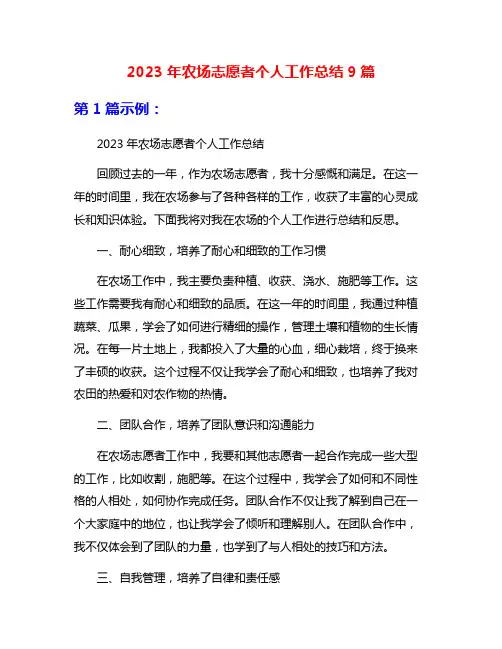 2023 年农场志愿者个人工作总结 9 篇

第 1 篇示例：

2023 年农场志愿者个人工作总结

回顾过去的一年，作为农场志愿者，我十分感慨和满足。在这一年的时间里，我在农场参与了各种各样的工作，收获了丰富的心灵成长和知识体验。下面我将对我在农场的个人工作进行总结和反思。

一、耐心细致，培养了耐心和细致的工作习惯

在农场工作中，我主要负责种植、收获、浇水、施肥等工作。这些工作需要我有耐心和细致的品质。在这一年的时间里，我通过种植蔬菜、瓜果，学会了如何进行精细的操作，管理土壤和植物的生长情况。在每一片土地上，我都投入了大量的心血，细心栽培，终于换来了丰硕的收获。这个过程不仅让我学会了耐心和细致，也培养了我对农田的热爱和对农作物的热情。

二、团队合作，培养了团队意识和沟通能力

在农场志愿者工作中，我要和其他志愿者一起合作完成一些大型的工作，比如收割，施肥等。在这个过程中，我学会了如何和不同性格的人相处，如何协作完成任务。团队合作不仅让我了解到自己在一个大家庭中的地位，也让我学会了倾听和理解别人。在团队合作中，我不仅体会到了团队的力量，也学到了与人相处的技巧和方法。

三、自我管理，培养了自律和责任感